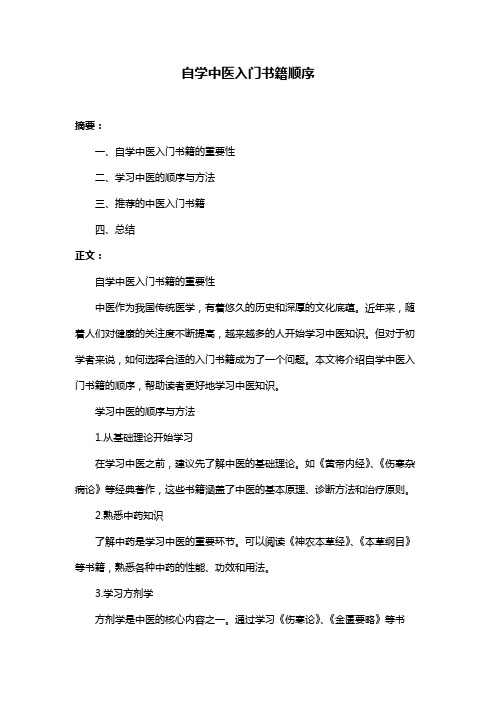 自学中医入门书籍顺序

摘要：

一、自学中医入门书籍的重要性

二、学习中医的顺序与方法

三、推荐的中医入门书籍

四、总结

正文：

自学中医入门书籍的重要性

中医作为我国传统医学，有着悠久的历史和深厚的文化底蕴。近年来，随着人们对健康的关注度不断提高，越来越多的人开始学习中医知识。但对于初学者来说，如何选择合适的入门书籍成为了一个问题。本文将介绍自学中医入门书籍的顺序，帮助读者更好地学习中医知识。

学习中医的顺序与方法

1.从基础理论开始学习

在学习中医之前，建议先了解中医的基础理论。如《黄帝内经》、《伤寒杂病论》等经典著作，这些书籍涵盖了中医的基本原理、诊断方法和治疗原则。

2.熟悉中药知识

了解中药是学习中医的重要环节。可以阅读《神农本草经》、《本草纲目》等书籍，熟悉各种中药的性能、功效和用法。

3.学习方剂学

方剂学是中医的核心内容之一。通过学习《伤寒论》、《金匮要略》等书